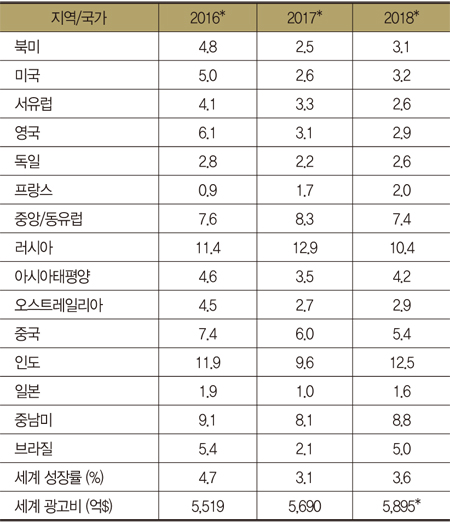 | 지역/국가 | 2016* | 2017* | 2018* |
|---|---|---|---|
| 북미 | 4.8 | 2.5 | 3.1 |
| 미국 | 5.0 | 2.6 | 3.2 |
| 서유럽 | 4.1 | 3.3 | 2.6 |
| 영국 | 6.1 | 3.1 | 2.9 |
| 독일 | 2.8 | 2.2 | 2.6 |
| 프랑스 | 0.9 | 1.7 | 2.0 |
| 중앙/동유럽 | 7.6 | 8.3 | 7.4 |
| 러시아 | 11.4 | 12.9 | 10.4 |
| 아시아태평양 | 4.6 | 3.5 | 4.2 |
| 오스트레일리아 | 4.5 | 2.7 | 2.9 |
| 중국 | 7.4 | 6.0 | 5.4 |
| 인도 | 11.9 | 9.6 | 12.5 |
| 일본 | 1.9 | 1.0 | 1.6 |
| 중남미 | 9.1 | 8.1 | 8.8 |
| 브라질 | 5.4 | 2.1 | 5.0 |
| 세계 성장률 (%) | 4.7 | 3.1 | 3.6 |
| 세계 광고비 (억$) | 5,519 | 5,690 | 5,895* |